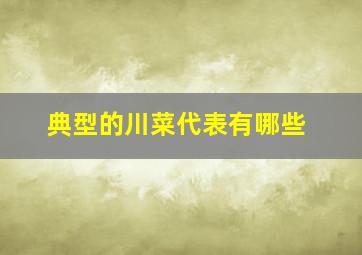 典型的川菜代表有哪些